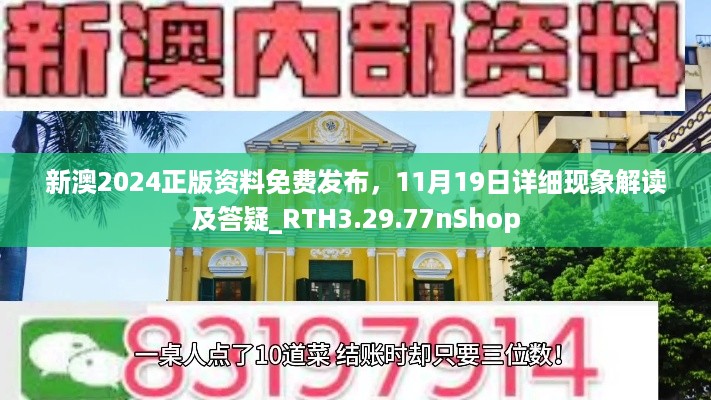 新澳内部资料

新澳2024正版资料免费发布，11月19日详细现象解读及答疑_RTH3.29.77nShop

83197914

一桌人点了10道菜 结账时却只要三位数！